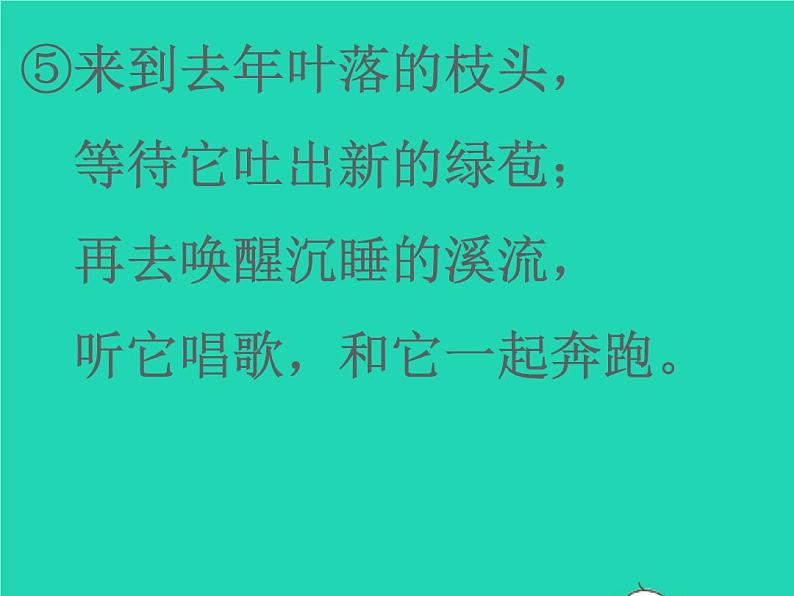 ⑤来到去年叶落的枝头，
等待它吐出新的绿苞；
再去唤醒沉睡的溪流，
听它唱歌，和它一起奔跑。